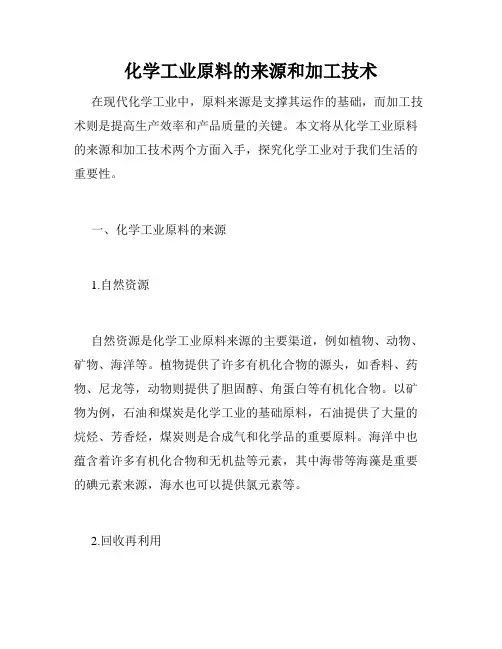 化学工业原料的来源和加工技术

在现代化学工业中，原料来源是支撑其运作的基础，而加工技术则是提高生产效率和产品质量的关键。本文将从化学工业原料的来源和加工技术两个方面入手，探究化学工业对于我们生活的重要性。

一、化学工业原料的来源

1.自然资源

自然资源是化学工业原料来源的主要渠道，例如植物、动物、矿物、海洋等。植物提供了许多有机化合物的源头，如香料、药物、尼龙等，动物则提供了胆固醇、角蛋白等有机化合物。以矿物为例，石油和煤炭是化学工业的基础原料，石油提供了大量的烷烃、芳香烃，煤炭则是合成气和化学品的重要原料。海洋中也蕴含着许多有机化合物和无机盐等元素，其中海带等海藻是重要的碘元素来源，海水也可以提供氯元素等。

2.回收再利用